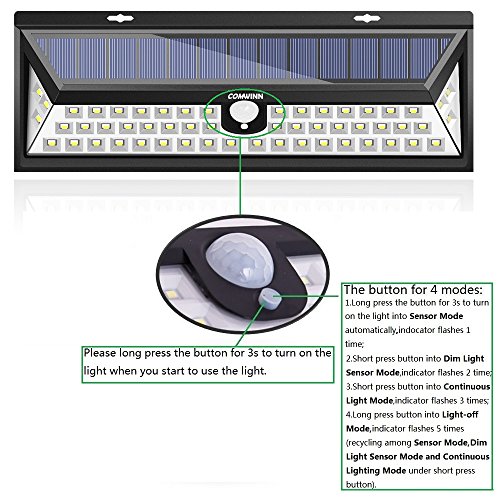 COMWINN

Please long press the button for 3s to turn on the light when you start to use the light.

The button for 4 modes:
1.Long press the button for 3s to turn on the light into Sensor Mode automatically,indocator flashes 1 time;
2.Short press button into Dim Light Sensor Mode,indicator flashes 2 time;
3.Short press button into Continuous Light Mode,indicator flashes 3 times;
4.Long press button into Light-off Mode,indicator flashes 5 times (recycling among Sensor Mode,Dim Light Sensor Mode and Continuous Lighting Mode under short press button).